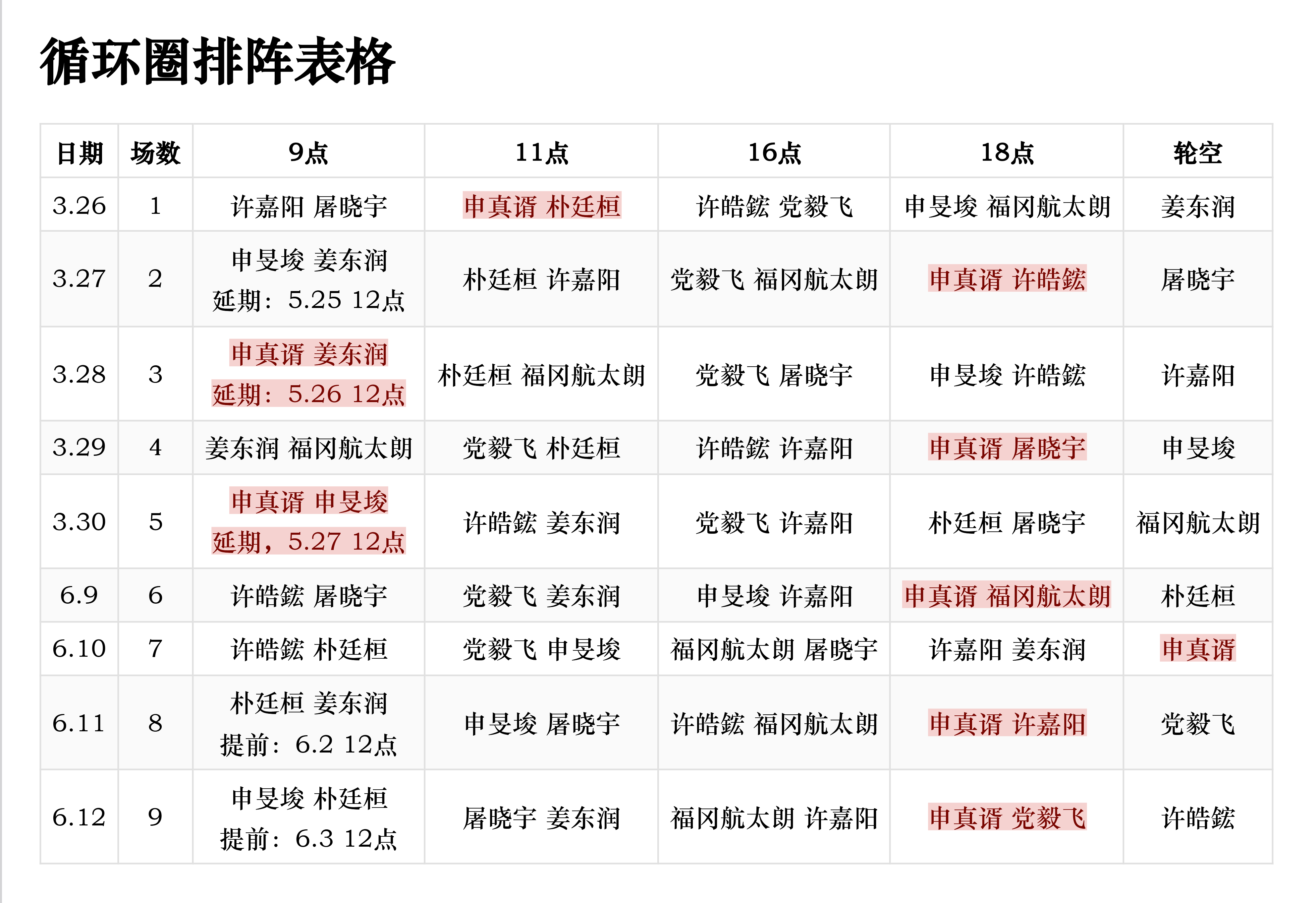 循环圈排阵表格

| 日期 | 场数 | 9点 | 11点 | 16点 | 18点 | 轮空 |
|---|---|---|---|---|---|---|
| 3.26 | 1 | 许嘉阳 屠晓宇 | 申真谞 朴廷桓 | 许皓鋐 党毅飞 | 申旻埈 福冈航太朗 | 姜东润 |
| 3.27 | 2 | 申旻埈 姜东润 延期：5.25 12点 | 朴廷桓 许嘉阳 | 党毅飞 福冈航太朗 | 申真谞 许皓鋐 | 屠晓宇 |
| 3.28 | 3 | 申真谞 姜东润 延期：5.26 12点 | 朴廷桓 福冈航太朗 | 党毅飞 屠晓宇 | 申旻埈 许皓鋐 | 许嘉阳 |
| 3.29 | 4 | 姜东润 福冈航太朗 | 党毅飞 朴廷桓 | 许皓鋐 许嘉阳 | 申真谞 屠晓宇 | 申旻埈 |
| 3.30 | 5 | 申真谞 申旻埈 延期，5.27 12点 | 许皓鋐 姜东润 | 党毅飞 许嘉阳 | 朴廷桓 屠晓宇 | 福冈航太朗 |
| 6.9 | 6 | 许皓鋐 屠晓宇 | 党毅飞 姜东润 | 申旻埈 许嘉阳 | 申真谞 福冈航太朗 | 朴廷桓 |
| 6.10 | 7 | 许皓鋐 朴廷桓 | 党毅飞 申旻埈 | 福冈航太朗 屠晓宇 | 许嘉阳 姜东润 | 申真谞 |
| 6.11 | 8 | 朴廷桓 姜东润 提前：6.2 12点 | 申旻埈 屠晓宇 | 许皓鋐 福冈航太朗 | 申真谞 许嘉阳 | 党毅飞 |
| 6.12 | 9 | 申旻埈 朴廷桓 提前：6.3 12点 | 屠晓宇 姜东润 | 福冈航太朗 许嘉阳 | 申真谞 党毅飞 | 许皓鋐 |